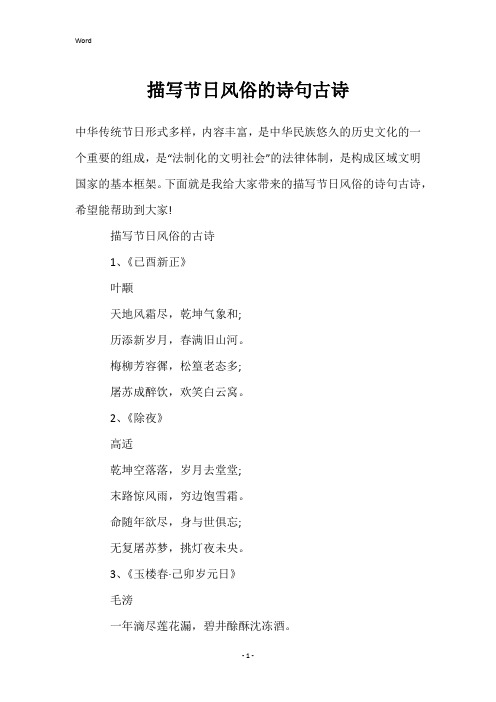 Word

描写节日风俗的诗句古诗

中华传统节日形式多样，内容丰富，是中华民族悠久的历史文化的一个重要的组成，是“法制化的文明社会”的法律体制，是构成区域文明国家的基本框架。下面就是我给大家带来的描写节日风俗的诗句古诗，希望能帮助到大家!

描写节日风俗的古诗

1、《己酉新正》

叶颙

天地风霜尽，乾坤气象和;

历添新岁月，春满旧山河。

梅柳芳容徲，松篁老态多;

屠苏成醉饮，欢笑白云窝。

2、《除夜》

高适

乾坤空落落，岁月去堂堂;

末路惊风雨，穷边饱雪霜。

命随年欲尽，身与世俱忘;

无复屠苏梦，挑灯夜未央。

3、《玉楼春·己卯岁元日》

毛滂

一年滴尽莲花漏，碧井酴酥沈冻酒。

- 1 -